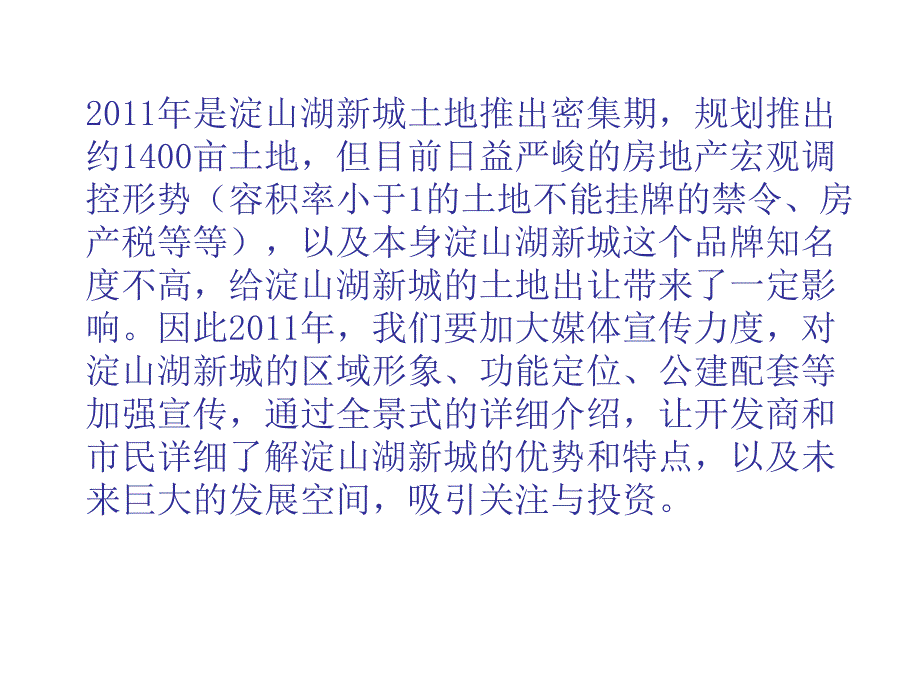 2011年是淀山湖新城土地推出密集期，规划推出约1400亩土地，但目前日益严峻的房地产宏观调控形势（容积率小于1的土地不能挂牌的禁令、房产税等等），以及本身淀山湖新城这个品牌知名度不高，给淀山湖新城的土地出让带来了一定影响。因此2011年，我们要加大媒体宣传力度，对淀山湖新城的区域形象、功能定位、公建配套等加强宣传，通过全景式的详细介绍，让开发商和市民详细了解淀山湖新城的优势和特点，以及未来巨大的发展空间，吸引关注与投资。